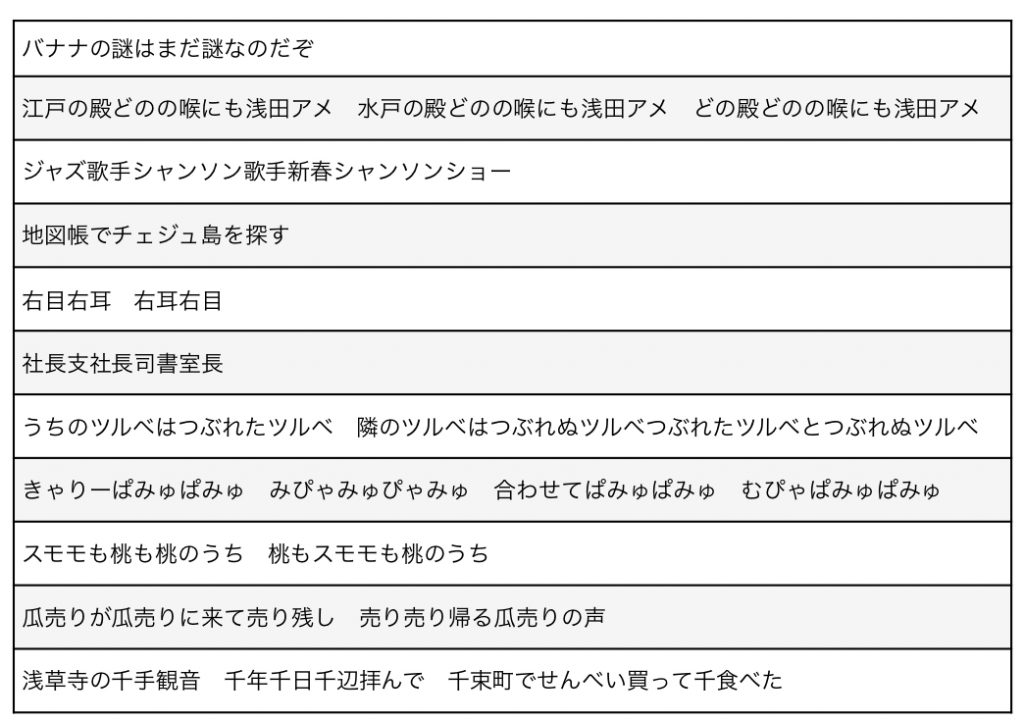 | バナナの謎はまだ謎なのだぞ |
|---|
| 江戸の殿どのの喉にも浅田アメ　水戸の殿どのの喉にも浅田アメ　どの殿どのの喉にも浅田アメ |
| ジャズ歌手シャンソン歌手新春シャンソンショー |
| 地図帳でチェジュ島を探す |
| 右目右耳　右耳右目 |
| 社長支社長司書室長 |
| うちのツルベはつぶれたツルベ　隣のツルベはつぶれぬツルベつぶれたツルベとつぶれぬツルベ |
| きゃりーぱみゅぱみゅ　みぴゃみゅぴゃみゅ　合わせてぱみゅぱみゅ　むぴゃぱみゅぱみゅ |
| スモモも桃も桃のうち　桃もスモモも桃のうち |
| 瓜売りが瓜売りに来て売り残し　売り売り帰る瓜売りの声 |
| 浅草寺の千手観音　千年千日千辺拝んで　千束町でせんべい買って千食べた |